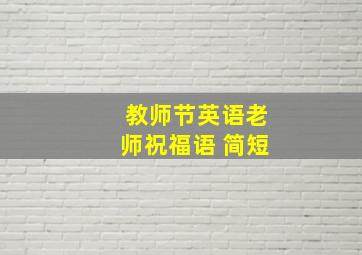 教师节英语老师祝福语 简短